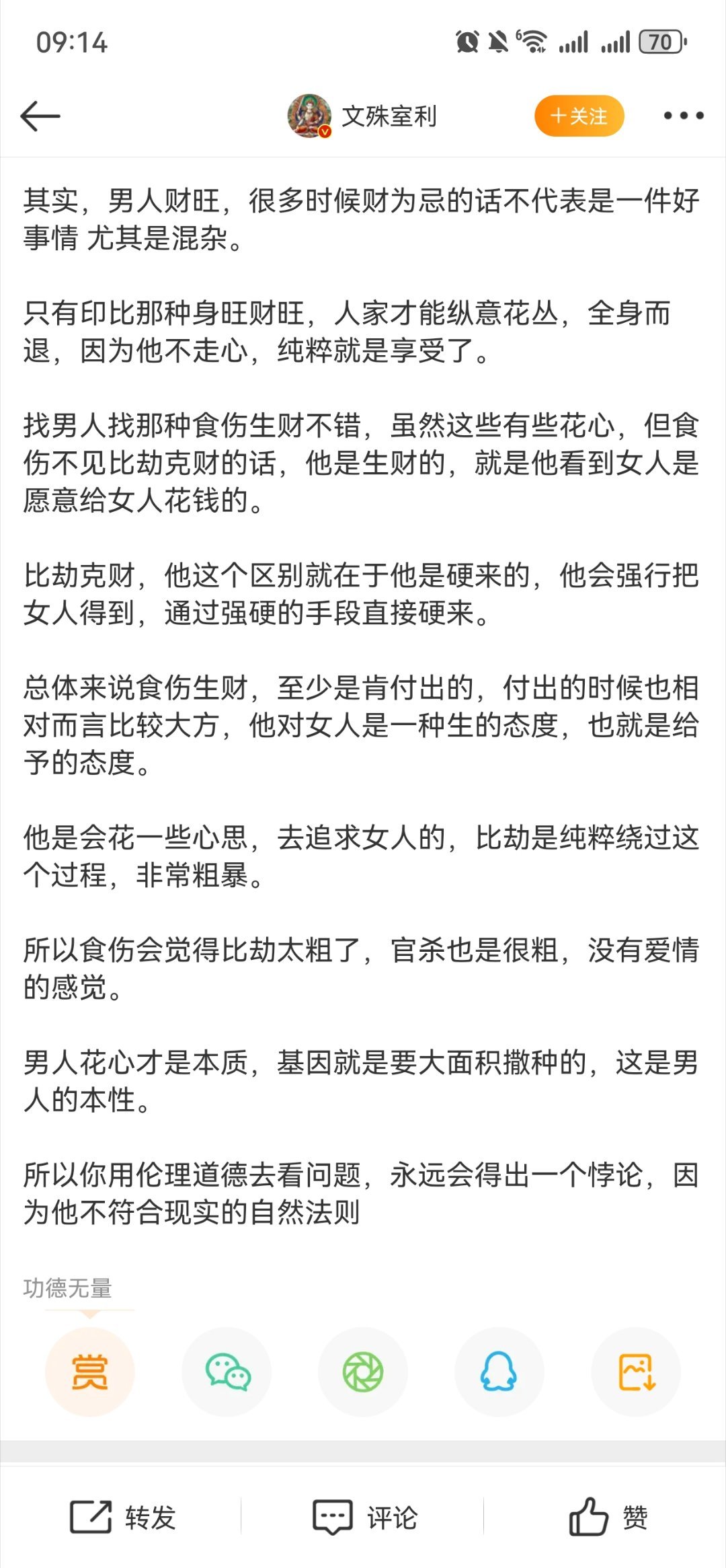 09:14

70

文殊室利

+关注

其实，男人财旺，很多时候财为忌的话不代表是一件好事情 尤其是混杂。

只有印比那种身旺财旺，人家才能纵意花丛，全身而退，因为他不走心，纯粹就是享受了。

找男人找那种食伤生财不错，虽然这些有些花心，但食伤不见比劫克财的话，他是生财的，就是他看到女人是愿意给女人花钱的。

比劫克财，他这个区别就在于他是硬来的，他会强行把女人得到，通过强硬的手段直接硬来。

总体来说食伤生财，至少是肯付出的，付出的时候也相对而言比较大方，他对女人是一种生的态度，也就是给予的态度。

他是会花一些心思，去追求女人的，比劫是纯粹绕过这个过程，非常粗暴。

所以食伤会觉得比劫太粗了，官杀也是很粗，没有爱情的感觉。

男人花心才是本质，基因就是要大面积撒种的，这是男人的本性。

所以你用伦理道德去看问题，永远会得出一个悖论，因为他不符合现实的自然法则

功德无量

赏

转发

评论

赞